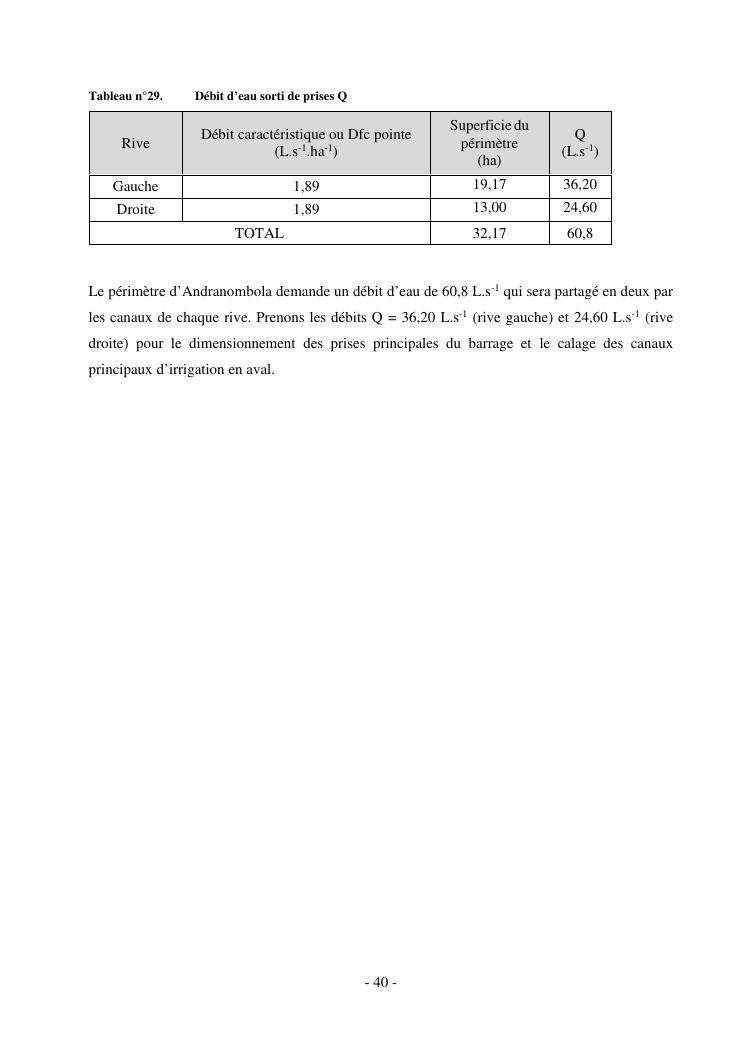 Tableau n°29. Débit d'eau sorti de prises Q

| Rive | Débit caractéristique ou Dfc pointe ($L.s^{-1}.ha^{-1}$) | Superficie du périmètre (ha) | Q ($L.s^{-1}$) |
|---|---|---|---|
| Gauche | 1,89 | 19,17 | 36,20 |
| Droite | 1,89 | 13,00 | 24,60 |
| TOTAL | | 32,17 | 60,8 |

Le périmètre d'Andranombola demande un débit d'eau de 60,8 $L.s^{-1}$ qui sera partagé en deux par les canaux de chaque rive. Prenons les débits Q = 36,20 $L.s^{-1}$ (rive gauche) et 24,60 $L.s^{-1}$ (rive droite) pour le dimensionnement des prises principales du barrage et le calage des canaux principaux d'irrigation en aval.

- 40 -